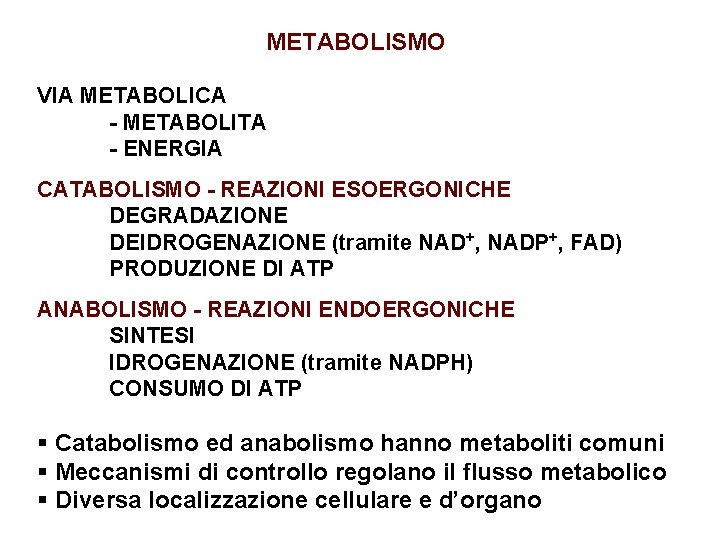 METABOLISMO

VIA METABOLICA
- METABOLITA
- ENERGIA

CATABOLISMO - REAZIONI ESOERGONICHE
DEGRADAZIONE
DEIDROGENAZIONE (tramite $NAD^+$, $NADP^+$, FAD)
PRODUZIONE DI ATP

ANABOLISMO - REAZIONI ENDOERGONICHE
SINTESI
IDROGENAZIONE (tramite NADPH)
CONSUMO DI ATP

▪ Catabolismo ed anabolismo hanno metaboliti comuni
▪ Meccanismi di controllo regolano il flusso metabolico
▪ Diversa localizzazione cellulare e d'organo